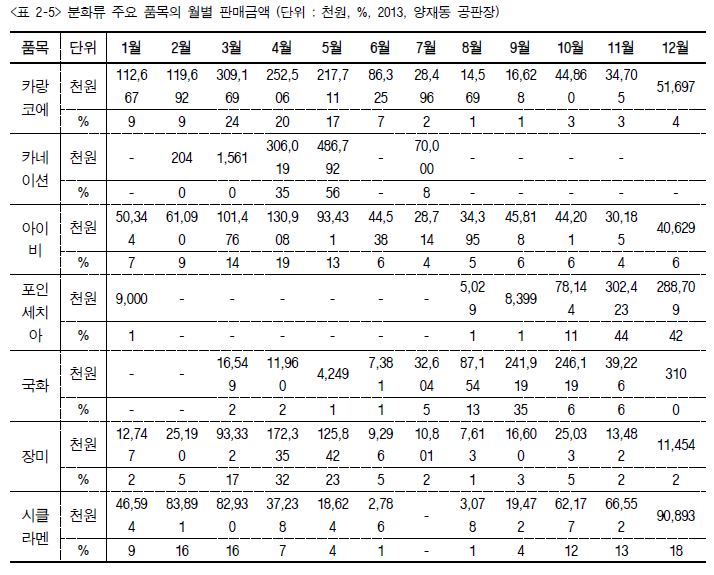 <표 2-5> 분화류 주요 품목의 월별 판매금액 (단위 : 천원, %, 2013, 양재동 공판장)

| 품목 | 단위 | 1월 | 2월 | 3월 | 4월 | 5월 | 6월 | 7월 | 8월 | 9월 | 10월 | 11월 | 12월 |
|---|---|---|---|---|---|---|---|---|---|---|---|---|---|
| 카랑코에 | 천원 | 112,667 | 119,692 | 309,169 | 252,506 | 217,711 | 86,325 | 28,496 | 14,569 | 16,628 | 44,860 | 34,705 | 51,697 |
| | % | 9 | 9 | 24 | 20 | 17 | 7 | 2 | 1 | 1 | 3 | 3 | 4 |
| 카네이션 | 천원 | - | 204 | 1,561 | 306,019 | 486,792 | - | 70,000 | - | - | - | - | |
| | % | - | 0 | 0 | 35 | 56 | - | 8 | - | - | - | - | - |
| 아이비 | 천원 | 50,344 | 61,090 | 101,476 | 130,908 | 93,431 | 44,538 | 28,714 | 34,395 | 45,818 | 44,201 | 30,185 | 40,629 |
| | % | 7 | 9 | 14 | 19 | 13 | 6 | 4 | 5 | 6 | 6 | 4 | 6 |
| 포인세치아 | 천원 | 9,000 | - | - | - | - | - | - | 5,029 | 8,399 | 78,144 | 302,423 | 288,709 |
| | % | 1 | - | - | - | - | - | - | 1 | 1 | 11 | 44 | 42 |
| 국화 | 천원 | - | - | 16,549 | 11,960 | 4,249 | 7,381 | 32,604 | 87,154 | 241,919 | 246,119 | 39,226 | 310 |
| | % | - | - | 2 | 2 | 1 | 1 | 5 | 13 | 35 | 6 | 6 | 0 |
| 장미 | 천원 | 12,747 | 25,190 | 93,332 | 172,335 | 125,842 | 9,296 | 10,801 | 7,613 | 16,600 | 25,033 | 13,482 | 11,454 |
| | % | 2 | 5 | 17 | 32 | 23 | 5 | 2 | 1 | 3 | 5 | 2 | 2 |
| 시클라멘 | 천원 | 46,594 | 83,891 | 82,930 | 37,238 | 18,624 | 2,786 | - | 3,078 | 19,472 | 62,177 | 66,552 | 90,893 |
| | % | 9 | 16 | 16 | 7 | 4 | 1 | - | 1 | 4 | 12 | 13 | 18 |